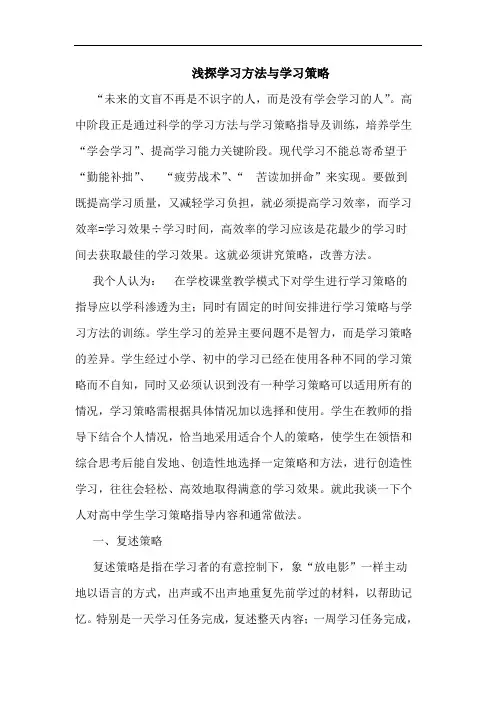 浅探学习方法与学习策略

“未来的文盲不再是不识字的人，而是没有学会学习的人”。高中阶段正是通过科学的学习方法与学习策略指导及训练，培养学生“学会学习”、提高学习能力关键阶段。现代学习不能总寄希望于“勤能补拙”、 “疲劳战术”、“ 苦读加拼命”来实现。要做到既提高学习质量，又减轻学习负担，就必须提高学习效率，而学习效率=学习效果÷学习时间，高效率的学习应该是花最少的学习时间去获取最佳的学习效果。这就必须讲究策略，改善方法。

我个人认为： 在学校课堂教学模式下对学生进行学习策略的指导应以学科渗透为主；同时有固定的时间安排进行学习策略与学习方法的训练。学生学习的差异主要问题不是智力，而是学习策略的差异。学生经过小学、初中的学习已经在使用各种不同的学习策略而不自知，同时又必须认识到没有一种学习策略可以适用所有的情况，学习策略需根据具体情况加以选择和使用。学生在教师的指导下结合个人情况，恰当地采用适合个人的策略，使学生在领悟和综合思考后能自发地、创造性地选择一定策略和方法，进行创造性学习，往往会轻松、高效地取得满意的学习效果。就此我谈一下个人对高中学生学习策略指导内容和通常做法。

一、复述策略

复述策略是指在学习者的有意控制下，象“放电影”一样主动地以语言的方式，出声或不出声地重复先前学过的材料，以帮助记忆。特别是一天学习任务完成，复述整天内容；一周学习任务完成，